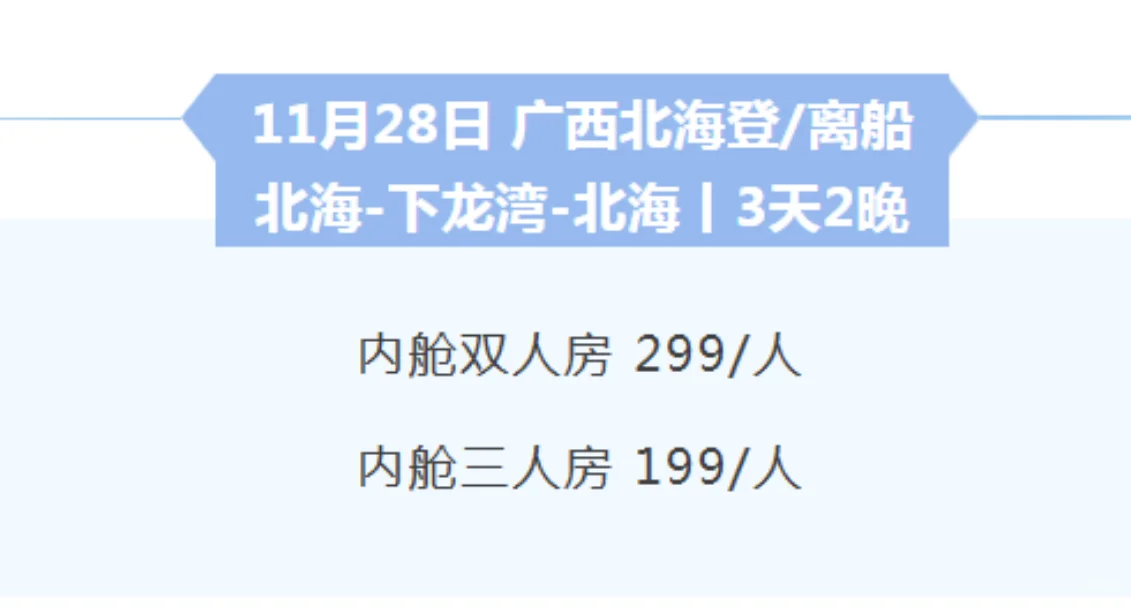 11月28日 广西北海登/离船
北海-下龙湾-北海丨3天2晚

内舱双人房 299/人

内舱三人房 199/人